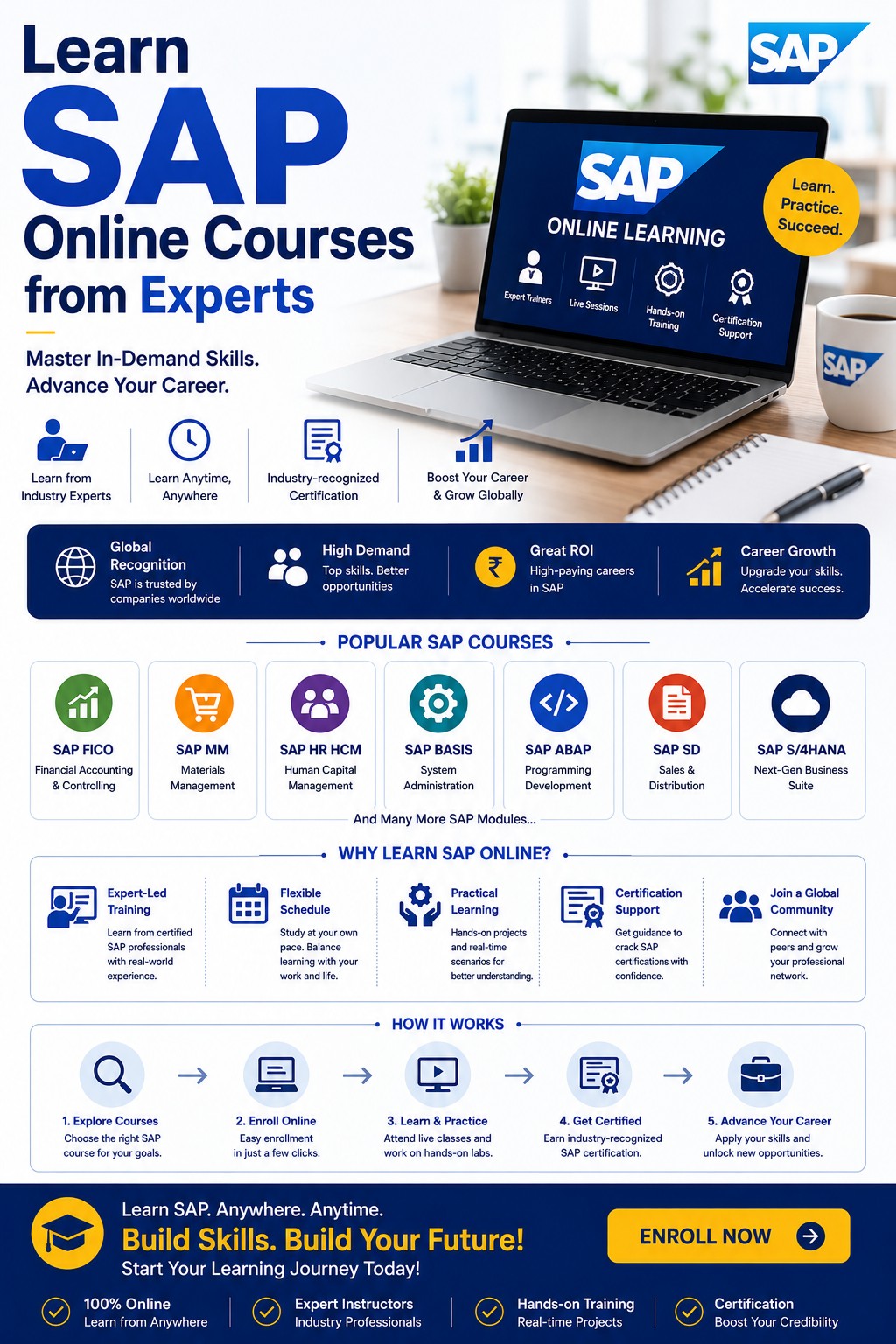 Learn
SAP
Online Courses
from Experts

Master In-Demand Skills.
Advance Your Career.

SAP

SAP
ONLINE LEARNING
Expert Trainers
Live Sessions
Hands-on Training
Certification Support

Learn. Practice. Succeed.

SAP

Learn from Industry Experts

Learn Anytime, Anywhere

Industry-recognized Certification

Boost Your Career & Grow Globally

Global Recognition
SAP is trusted by companies worldwide

High Demand
Top skills. Better opportunities

₹
Great ROI
High-paying careers in SAP

Career Growth
Upgrade your skills. Accelerate success.

POPULAR SAP COURSES

SAP FICO
Financial Accounting & Controlling

SAP MM
Materials Management

SAP HR HCM
Human Capital Management

SAP BASIS
System Administration

SAP ABAP
Programming Development

SAP SD
Sales & Distribution

SAP S/4HANA
Next-Gen Business Suite

And Many More SAP Modules...

WHY LEARN SAP ONLINE?

Expert-Led Training
Learn from certified SAP professionals with real-world experience.

Flexible Schedule
Study at your own pace. Balance learning with your work and life.

Practical Learning
Hands-on projects and real-time scenarios for better understanding.

Certification Support
Get guidance to crack SAP certifications with confidence.

Join a Global Community
Connect with peers and grow your professional network.

HOW IT WORKS

1. Explore Courses
Choose the right SAP course for your goals.

→

2. Enroll Online
Easy enrollment in just a few clicks.

→

3. Learn & Practice
Attend live classes and work on hands-on labs.

→

4. Get Certified
Earn industry-recognized SAP certification.

→

5. Advance Your Career
Apply your skills and unlock new opportunities.

Learn SAP. Anywhere. Anytime.
Build Skills. Build Your Future!
Start Your Learning Journey Today!

ENROLL NOW

100% Online
Learn from Anywhere

Expert Instructors
Industry Professionals

Hands-on Training
Real-time Projects

Certification
Boost Your Credibility